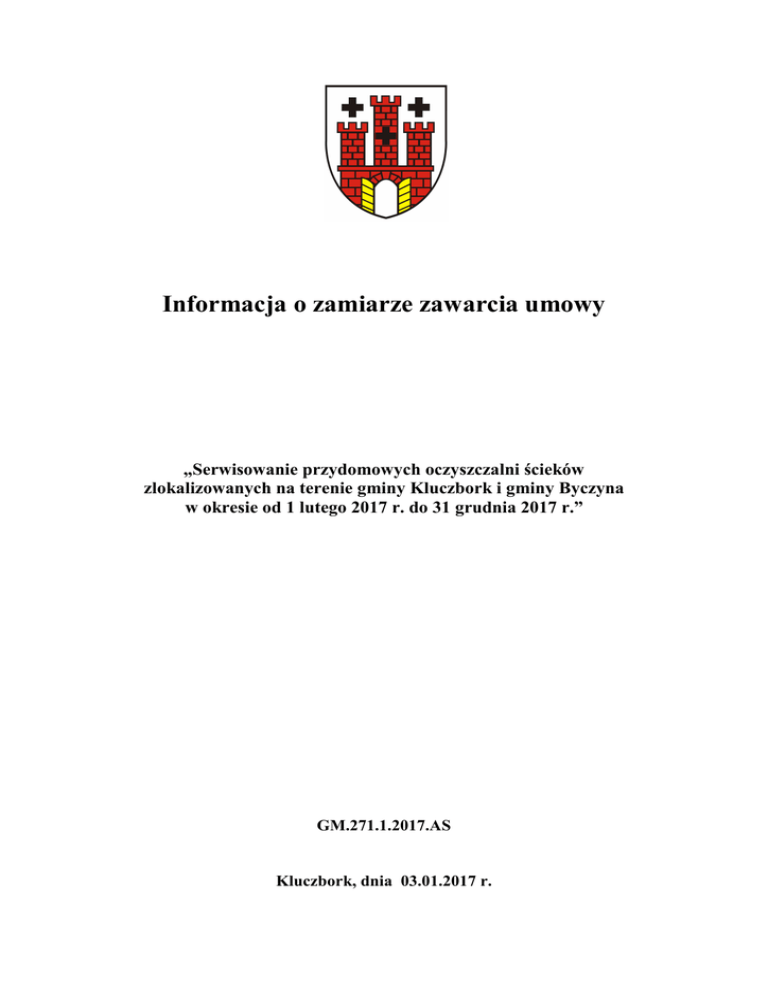 Informacja o zamiarze zawarcia umowy

„Serwisowanie przydomowych oczyszczalni ścieków zlokalizowanych na terenie gminy Kluczbork i gminy Byczyna w okresie od 1 lutego 2017 r. do 31 grudnia 2017 r.”

GM.271.1.2017.AS

Kluczbork, dnia 03.01.2017 r.